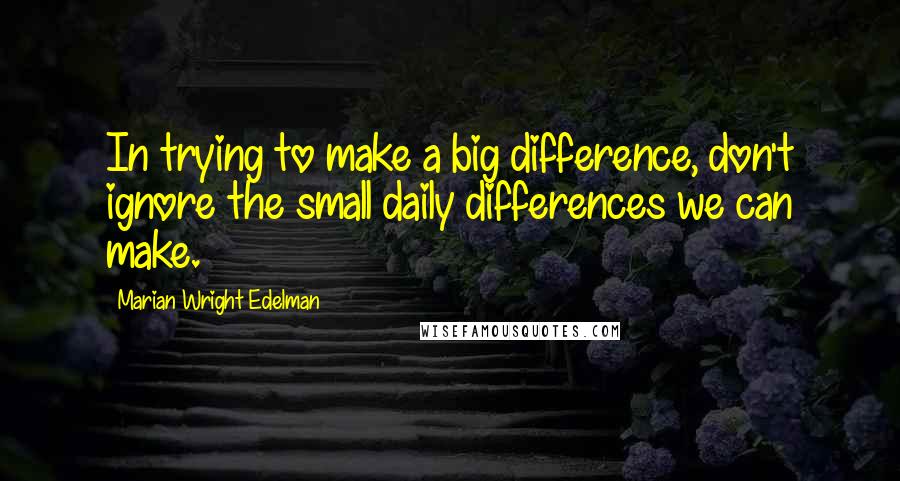 In trying to make a big difference, don't ignore the small daily differences we can make.

Marian Wright Edelman

WISEFAMOUSQUOTES.COM